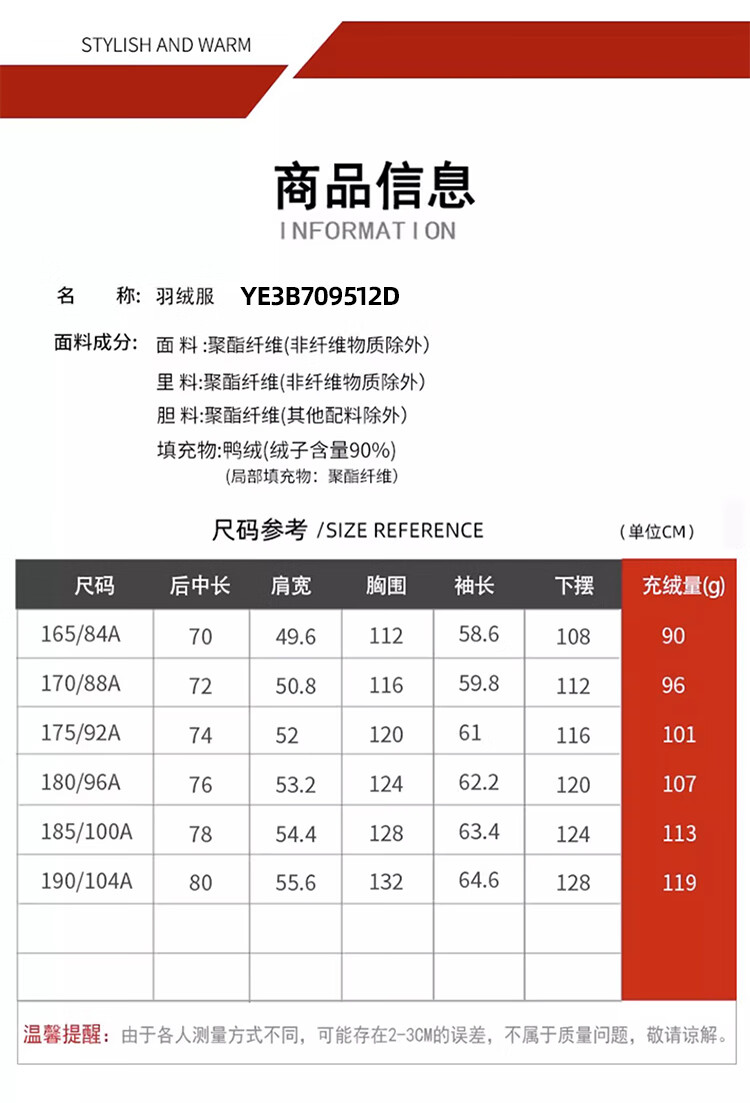 STYLISH AND WARM

商品信息
INFORMATION

名　称: 羽绒服 YE3B709512D

面料成分: 面 料 :聚酯纤维(非纤维物质除外)
里 料:聚酯纤维(非纤维物质除外)
胆 料:聚酯纤维(其他配料除外)
填充物:鸭绒(绒子含量90%)
(局部填充物: 聚酯纤维)

尺码参考 /SIZE REFERENCE (单位CM)

| 尺码 | 后中长 | 肩宽 | 胸围 | 袖长 | 下摆 | 充绒量(g) |
|---|---|---|---|---|---|---|
| 165/84A | 70 | 49.6 | 112 | 58.6 | 108 | 90 |
| 170/88A | 72 | 50.8 | 116 | 59.8 | 112 | 96 |
| 175/92A | 74 | 52 | 120 | 61 | 116 | 101 |
| 180/96A | 76 | 53.2 | 124 | 62.2 | 120 | 107 |
| 185/100A | 78 | 54.4 | 128 | 63.4 | 124 | 113 |
| 190/104A | 80 | 55.6 | 132 | 64.6 | 128 | 119 |
| | | | | | | |
| | | | | | | |

温馨提醒: 由于各人测量方式不同, 可能存在2-3CM的误差, 不属于质量问题, 敬请谅解。